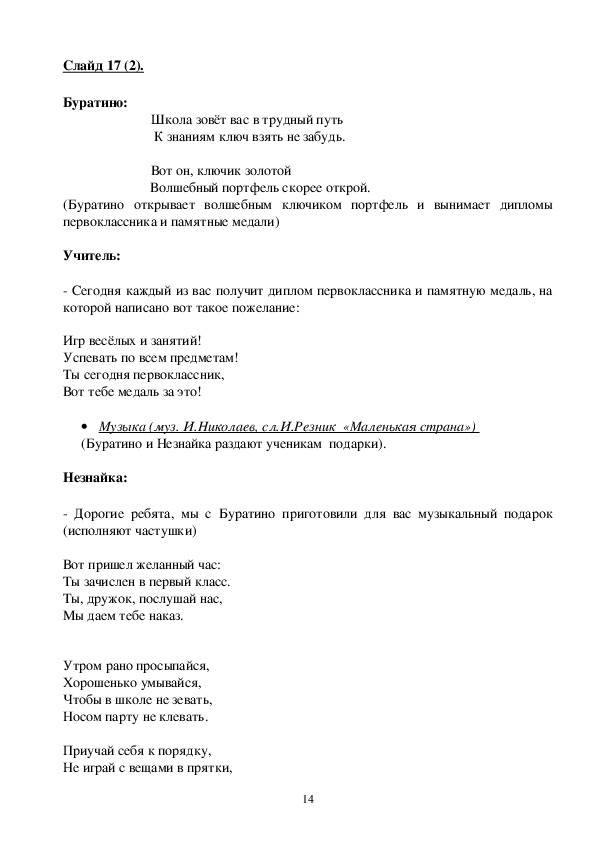 Слайд 17 (2).

Буратино:

Школа зовёт вас в трудный путь
К знаниям ключ взять не забудь.

Вот он, ключик золотой
Волшебный портфель скорее открой.

(Буратино открывает волшебным ключиком портфель и вынимает дипломы первоклассника и памятные медали)

Учитель:

- Сегодня каждый из вас получит диплом первоклассника и памятную медаль, на которой написано вот такое пожелание:

Игр весёлых и занятий!
Успевать по всем предметам!
Ты сегодня первоклассник,
Вот тебе медаль за это!

• Музыка (муз. И.Николаев, сл.И.Резник «Маленькая страна»)
(Буратино и Незнайка раздают ученикам подарки).

Незнайка:

- Дорогие ребята, мы с Буратино приготовили для вас музыкальный подарок (исполняют частушки)

Вот пришел желанный час:
Ты зачислен в первый класс.
Ты, дружок, послушай нас,
Мы даем тебе наказ.

Утром рано просыпайся,
Хорошенько умывайся,
Чтобы в школе не зевать,
Носом парту не клевать.

Приучай себя к порядку,
Не играй с вещами в прятки,

14